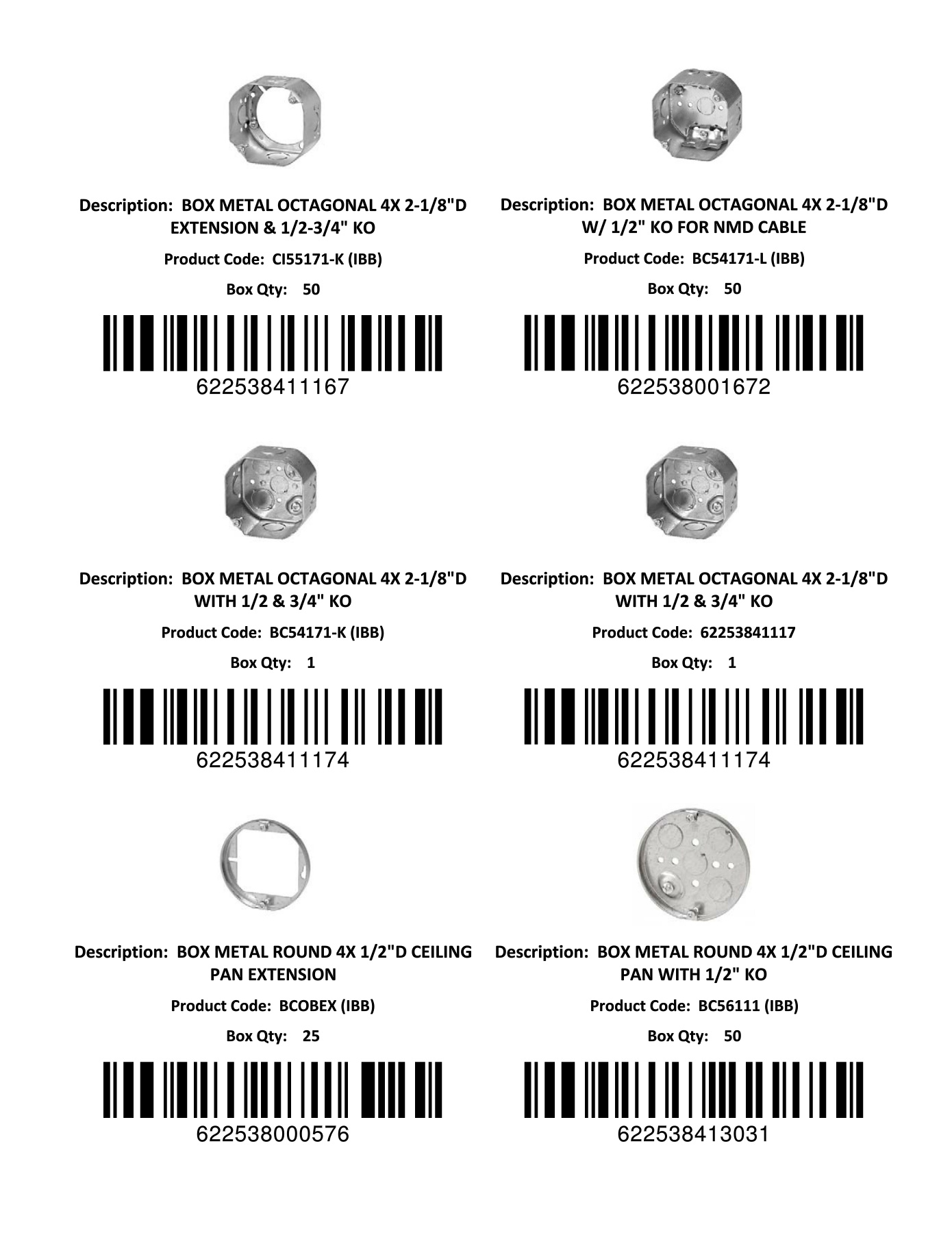 Description: BOX METAL OCTAGONAL 4X 2-1/8"D EXTENSION & 1/2-3/4" KO

Product Code: CI55171-K (IBB)

Box Qty: 50

622538411167

Description: BOX METAL OCTAGONAL 4X 2-1/8"D W/ 1/2" KO FOR NMD CABLE

Product Code: BC54171-L (IBB)

Box Qty: 50

622538001672

Description: BOX METAL OCTAGONAL 4X 2-1/8"D WITH 1/2 & 3/4" KO

Product Code: BC54171-K (IBB)

Box Qty: 1

622538411174

Description: BOX METAL OCTAGONAL 4X 2-1/8"D WITH 1/2 & 3/4" KO

Product Code: 62253841117

Box Qty: 1

622538411174

Description: BOX METAL ROUND 4X 1/2"D CEILING PAN EXTENSION

Product Code: BCOBEX (IBB)

Box Qty: 25

622538000576

Description: BOX METAL ROUND 4X 1/2"D CEILING PAN WITH 1/2" KO

Product Code: BC56111 (IBB)

Box Qty: 50

622538413031